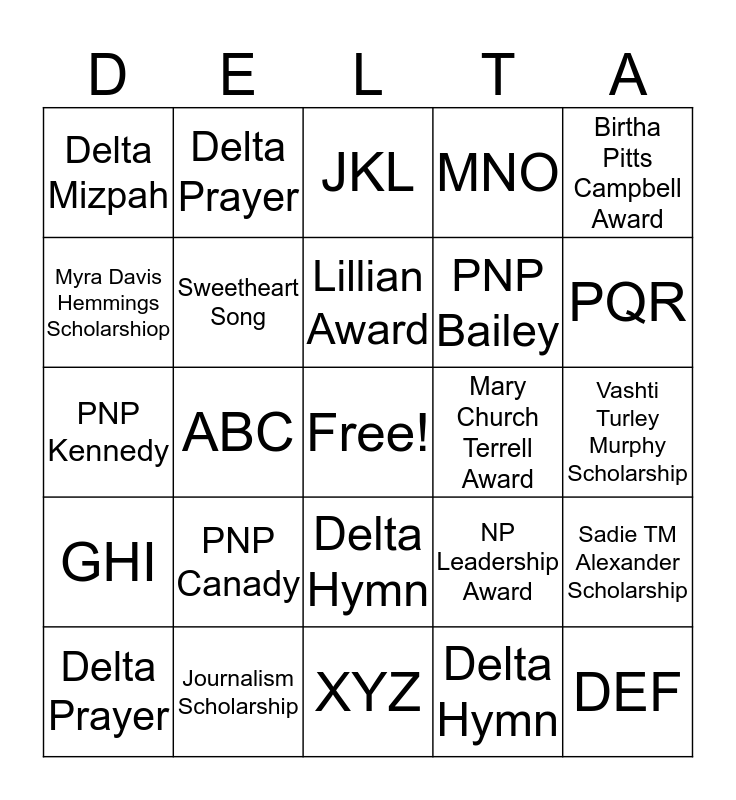 | D | E | L | T | A |
|---|---|---|---|---|
| Delta Mizpah | Delta Prayer | JKL | MNO | Birtha Pitts Campbell Award |
| Myra Davis Hemmings Scholarshiop | Sweetheart Song | Lillian Award | PNP Bailey | PQR |
| PNP Kennedy | ABC | Free! | Mary Church Terrell Award | Vashti Turley Murphy Scholarship |
| GHI | PNP Canady | Delta Hymn | NP Leadership Award | Sadie TM Alexander Scholarship |
| Delta Prayer | Journalism Scholarship | XYZ | Delta Hymn | DEF |